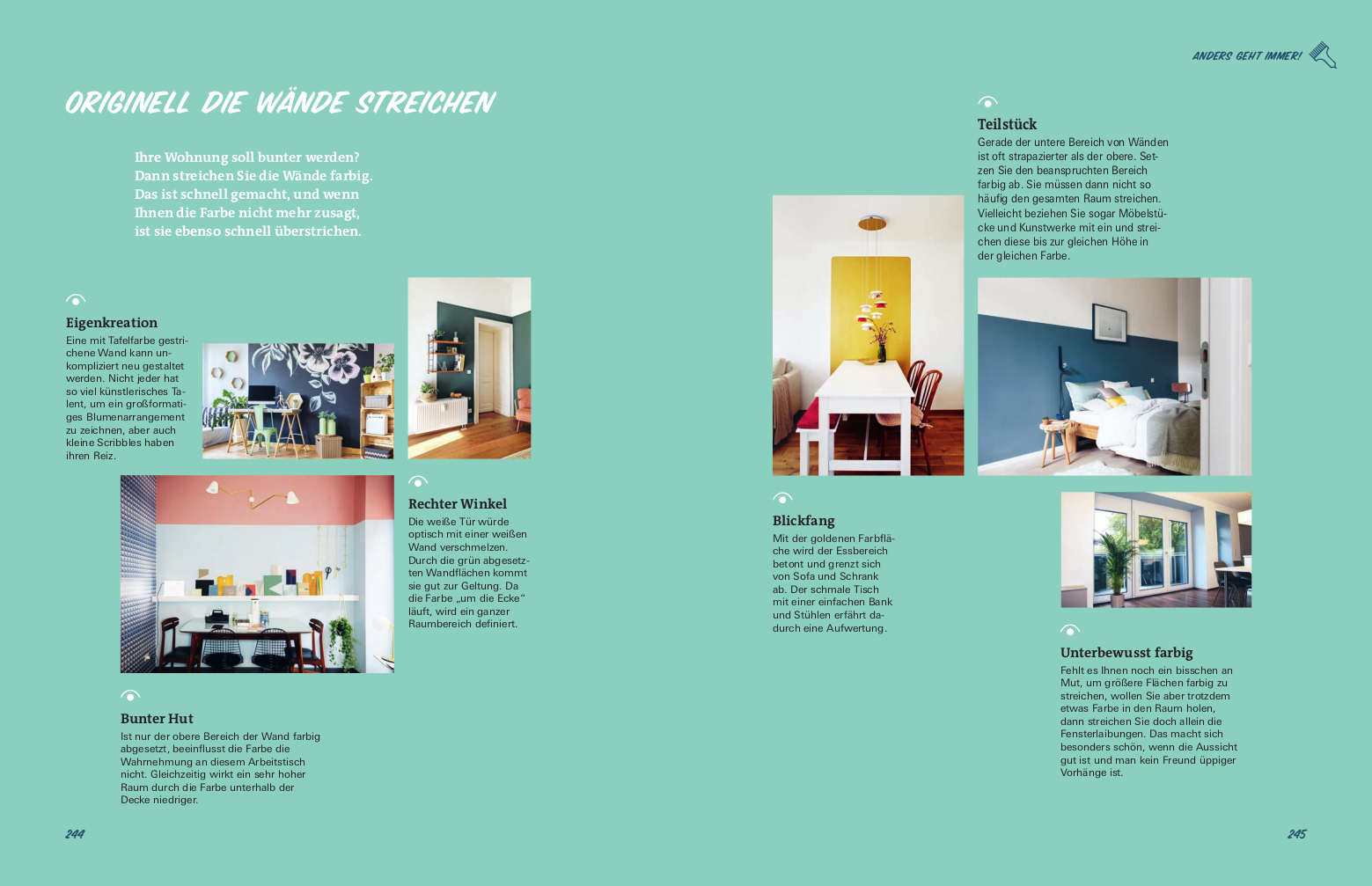 ANDERS GEHT IMMER!

ORIGINELL DIE WÄNDE STREICHEN

Ihre Wohnung soll bunter werden? Dann streichen Sie die Wände farbig. Das ist schnell gemacht, und wenn Ihnen die Farbe nicht mehr zusagt, ist sie ebenso schnell überstrichen.

Eigenkreation
Eine mit Tafelfarbe gestrichene Wand kann unkompliziert neu gestaltet werden. Nicht jeder hat so viel künstlerisches Talent, um ein großformatiges Blumenarrangement zu zeichnen, aber auch kleine Scribbles haben ihren Reiz.

Rechter Winkel
Die weiße Tür würde optisch mit einer weißen Wand verschmelzen. Durch die grün abgesetzten Wandflächen kommt sie gut zur Geltung. Da die Farbe „um die Ecke“ läuft, wird ein ganzer Raumbereich definiert.

Bunter Hut
Ist nur der obere Bereich der Wand farbig abgesetzt, beeinflusst die Farbe die Wahrnehmung an diesem Arbeitstisch nicht. Gleichzeitig wirkt ein sehr hoher Raum durch die Farbe unterhalb der Decke niedriger.

244

Teilstück
Gerade der untere Bereich von Wänden ist oft strapazierter als der obere. Setzen Sie den beanspruchten Bereich farbig ab. Sie müssen dann nicht so häufig den gesamten Raum streichen. Vielleicht beziehen Sie sogar Möbelstücke und Kunstwerke mit ein und streichen diese bis zur gleichen Höhe in der gleichen Farbe.

Blickfang
Mit der goldenen Farbfläche wird der Essbereich betont und grenzt sich von Sofa und Schrank ab. Der schmale Tisch mit einer einfachen Bank und Stühlen erfährt dadurch eine Aufwertung.

Unterbewusst farbig
Fehlt es Ihnen noch ein bisschen an Mut, um größere Flächen farbig zu streichen, wollen Sie aber trotzdem etwas Farbe in den Raum holen, dann streichen Sie doch allein die Fensterlaibungen. Das macht sich besonders schön, wenn die Aussicht gut ist und man kein Freund üppiger Vorhänge ist.

245